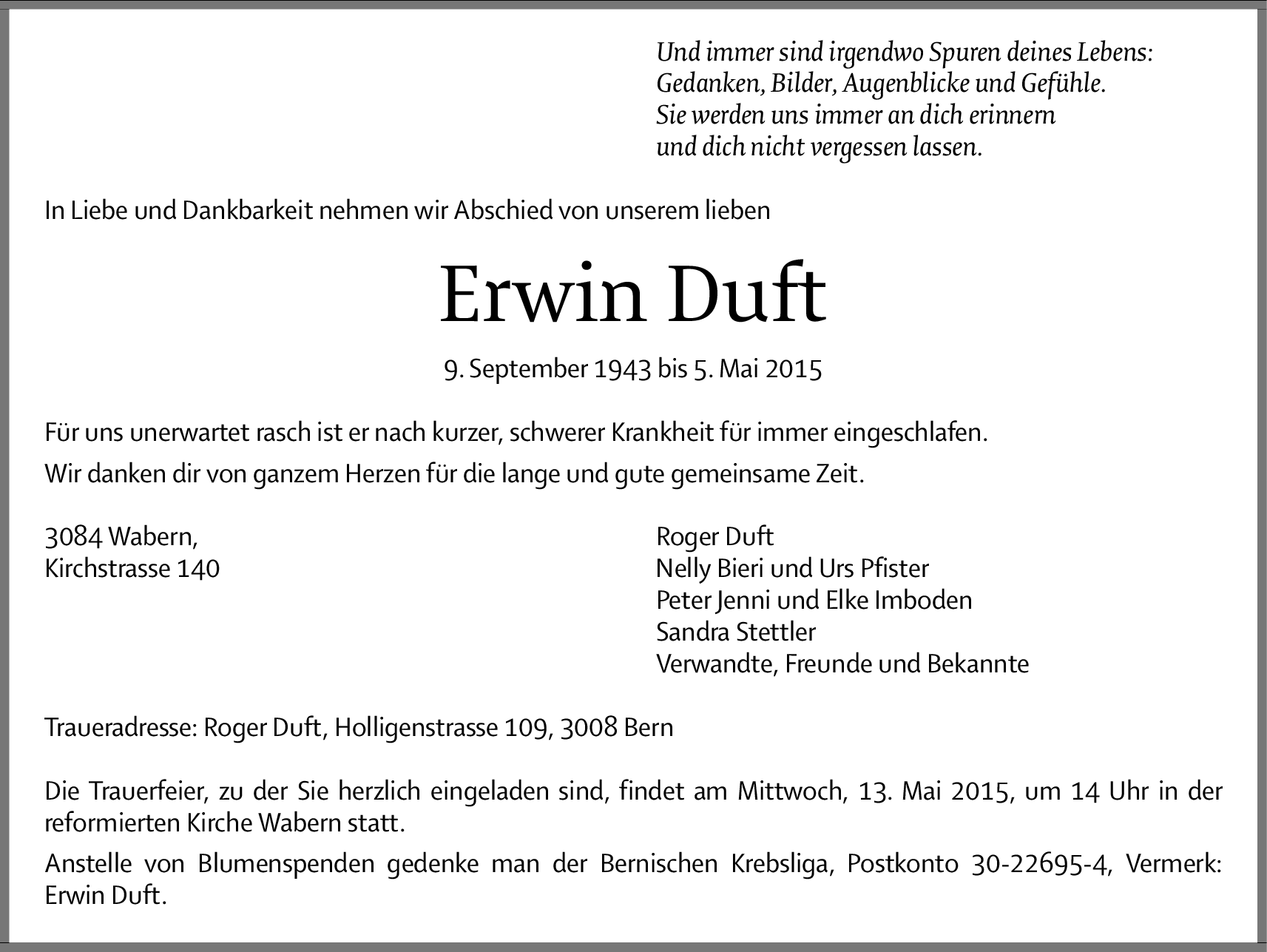 Und immer sind irgendwo Spuren deines Lebens:
Gedanken, Bilder, Augenblicke und Gefühle.
Sie werden uns immer an dich erinnern
und dich nicht vergessen lassen.

In Liebe und Dankbarkeit nehmen wir Abschied von unserem lieben

Erwin Duft

9. September 1943 bis 5. Mai 2015

Für uns unerwartet rasch ist er nach kurzer, schwerer Krankheit für immer eingeschlafen.

Wir danken dir von ganzem Herzen für die lange und gute gemeinsame Zeit.

3084 Wabern,
Kirchstrasse 140

Roger Duft
Nelly Bieri und Urs Pfister
Peter Jenni und Elke Imboden
Sandra Stettler
Verwandte, Freunde und Bekannte

Traueradresse: Roger Duft, Holligenstrasse 109, 3008 Bern

Die Trauerfeier, zu der Sie herzlich eingeladen sind, findet am Mittwoch, 13. Mai 2015, um 14 Uhr in der reformierten Kirche Wabern statt.

Anstelle von Blumenspenden gedenke man der Bernischen Krebsliga, Postkonto 30-22695-4, Vermerk: Erwin Duft.